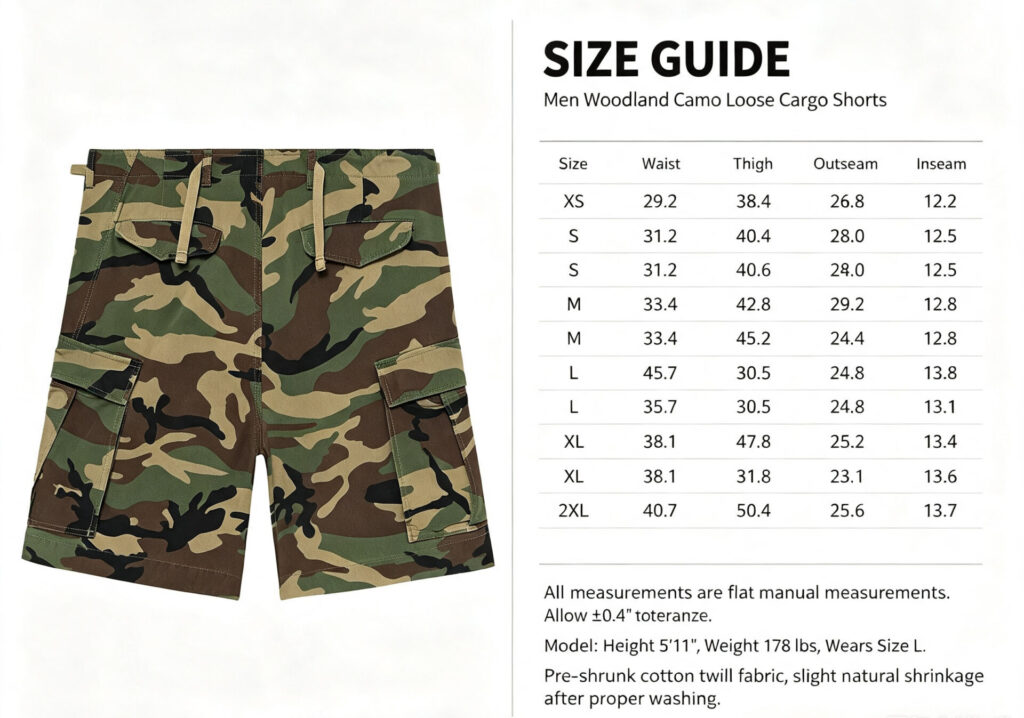 SIZE GUIDE

Men Woodland Camo Loose Cargo Shorts

| Size | Waist | Thigh | Outseam | Inseam |
|---|---|---|---|---|
| XS | 29.2 | 38.4 | 26.8 | 12.2 |
| S | 31.2 | 40.4 | 28.0 | 12.5 |
| S | 31.2 | 40.6 | 28.0 | 12.5 |
| M | 33.4 | 42.8 | 29.2 | 12.8 |
| M | 33.4 | 45.2 | 24.4 | 12.8 |
| L | 45.7 | 30.5 | 24.8 | 13.8 |
| L | 35.7 | 30.5 | 24.8 | 13.1 |
| XL | 38.1 | 47.8 | 25.2 | 13.4 |
| XL | 38.1 | 31.8 | 23.1 | 13.6 |
| 2XL | 40.7 | 50.4 | 25.6 | 13.7 |

All measurements are flat manual measurements. Allow ±0.4" toteranze.

Model: Height 5'11", Weight 178 lbs, Wears Size L.

Pre-shrunk cotton twill fabric, slight natural shrinkage after proper washing.